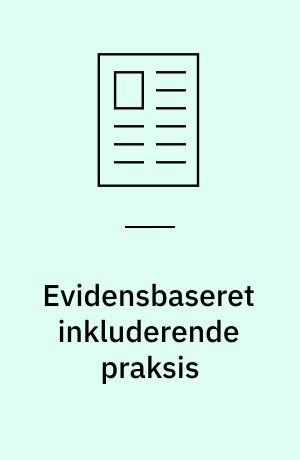 Evidensbaseret inkluderende praksis